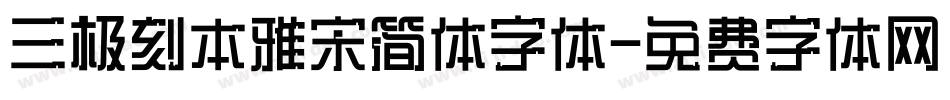 三极刻本雅宋简体字体-免费字体网